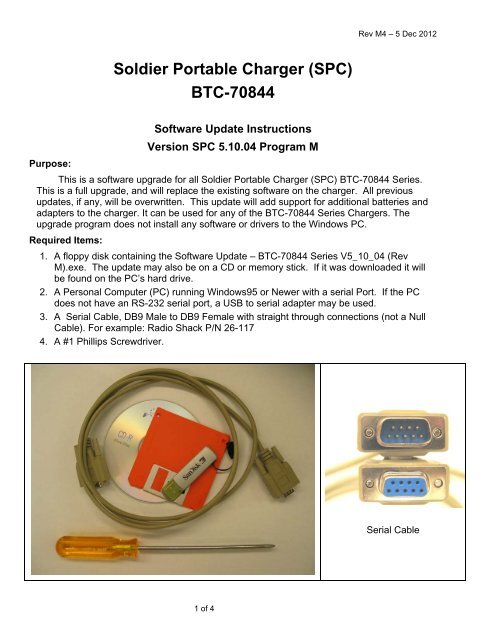 Rev M4 – 5 Dec 2012

Soldier Portable Charger (SPC)
BTC-70844

Software Update Instructions
Version SPC 5.10.04 Program M

Purpose:

This is a software upgrade for all Soldier Portable Charger (SPC) BTC-70844 Series. This is a full upgrade, and will replace the existing software on the charger. All previous updates, if any, will be overwritten. This update will add support for additional batteries and adapters to the charger. It can be used for any of the BTC-70844 Series Chargers. The upgrade program does not install any software or drivers to the Windows PC.

Required Items:

1. A floppy disk containing the Software Update – BTC-70844 Series V5_10_04 (Rev M).exe. The update may also be on a CD or memory stick. If it was downloaded it will be found on the PC's hard drive.
2. A Personal Computer (PC) running Windows95 or Newer with a serial Port. If the PC does not have an RS-232 serial port, a USB to serial adapter may be used.
3. A Serial Cable, DB9 Male to DB9 Female with straight through connections (not a Null Cable). For example: Radio Shack P/N 26-117
4. A #1 Phillips Screwdriver.

CD-R

SanDisk

Serial Cable

1 of 4